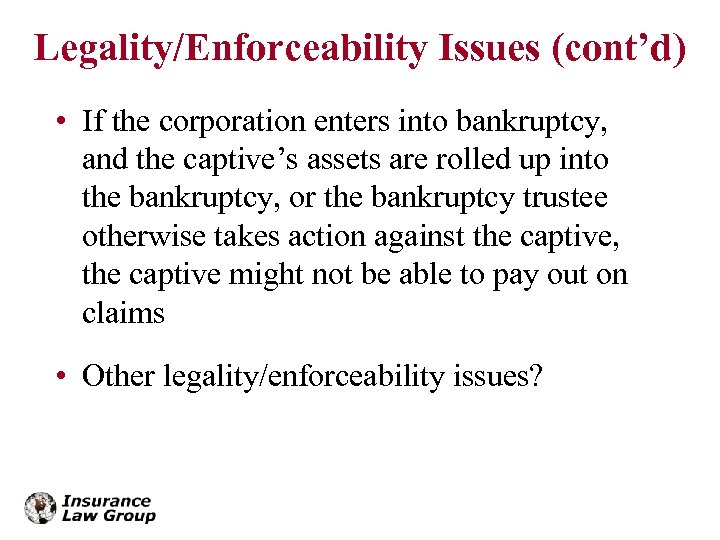 Legality/Enforceability Issues (cont’d)

• If the corporation enters into bankruptcy, and the captive’s assets are rolled up into the bankruptcy, or the bankruptcy trustee otherwise takes action against the captive, the captive might not be able to pay out on claims

• Other legality/enforceability issues?

Insurance Law Group